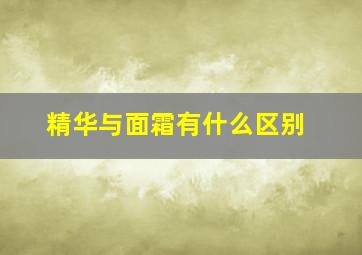 精华与面霜有什么区别